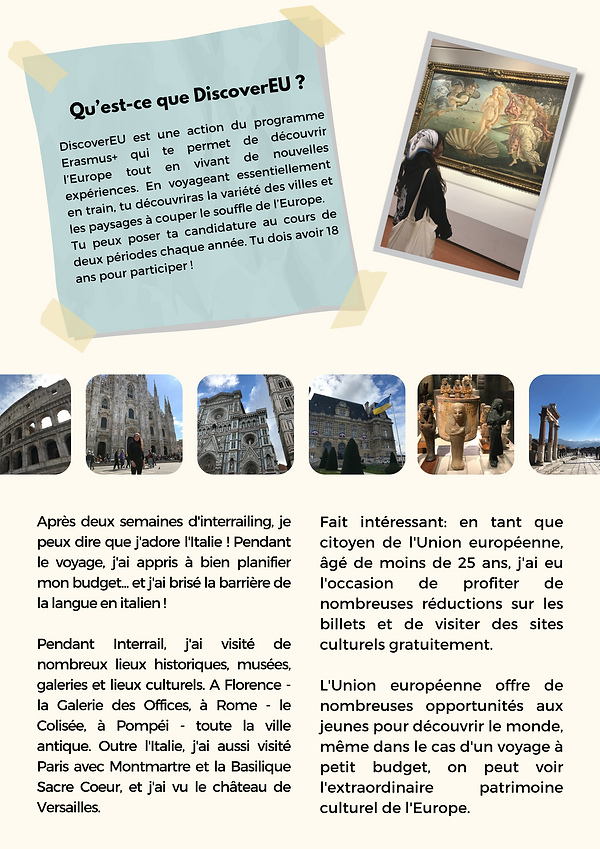 Qu'est-ce que DiscoverEU ?

DiscoverEU est une action du programme Erasmus+ qui te permet de découvrir l'Europe tout en vivant de nouvelles expériences. En voyageant essentiellement en train, tu découvriras la variété des villes et les paysages à couper le souffle de l'Europe. Tu peux poser ta candidature au cours de deux périodes chaque année. Tu dois avoir 18 ans pour participer !

Après deux semaines d'interrailing, je peux dire que j'adore l'Italie ! Pendant le voyage, j'ai appris à bien planifier mon budget... et j'ai brisé la barrière de la langue en italien !

Pendant Interrail, j'ai visité de nombreux lieux historiques, musées, galeries et lieux culturels. A Florence - la Galerie des Offices, à Rome - le Colisée, à Pompéi - toute la ville antique. Outre l'Italie, j'ai aussi visité Paris avec Montmartre et la Basilique Sacre Coeur, et j'ai vu le château de Versailles.

Fait intéressant: en tant que citoyen de l'Union européenne, âgé de moins de 25 ans, j'ai eu l'occasion de profiter de nombreuses réductions sur les billets et de visiter des sites culturels gratuitement.

L'Union européenne offre de nombreuses opportunités aux jeunes pour découvrir le monde, même dans le cas d'un voyage à petit budget, on peut voir l'extraordinaire patrimoine culturel de l'Europe.